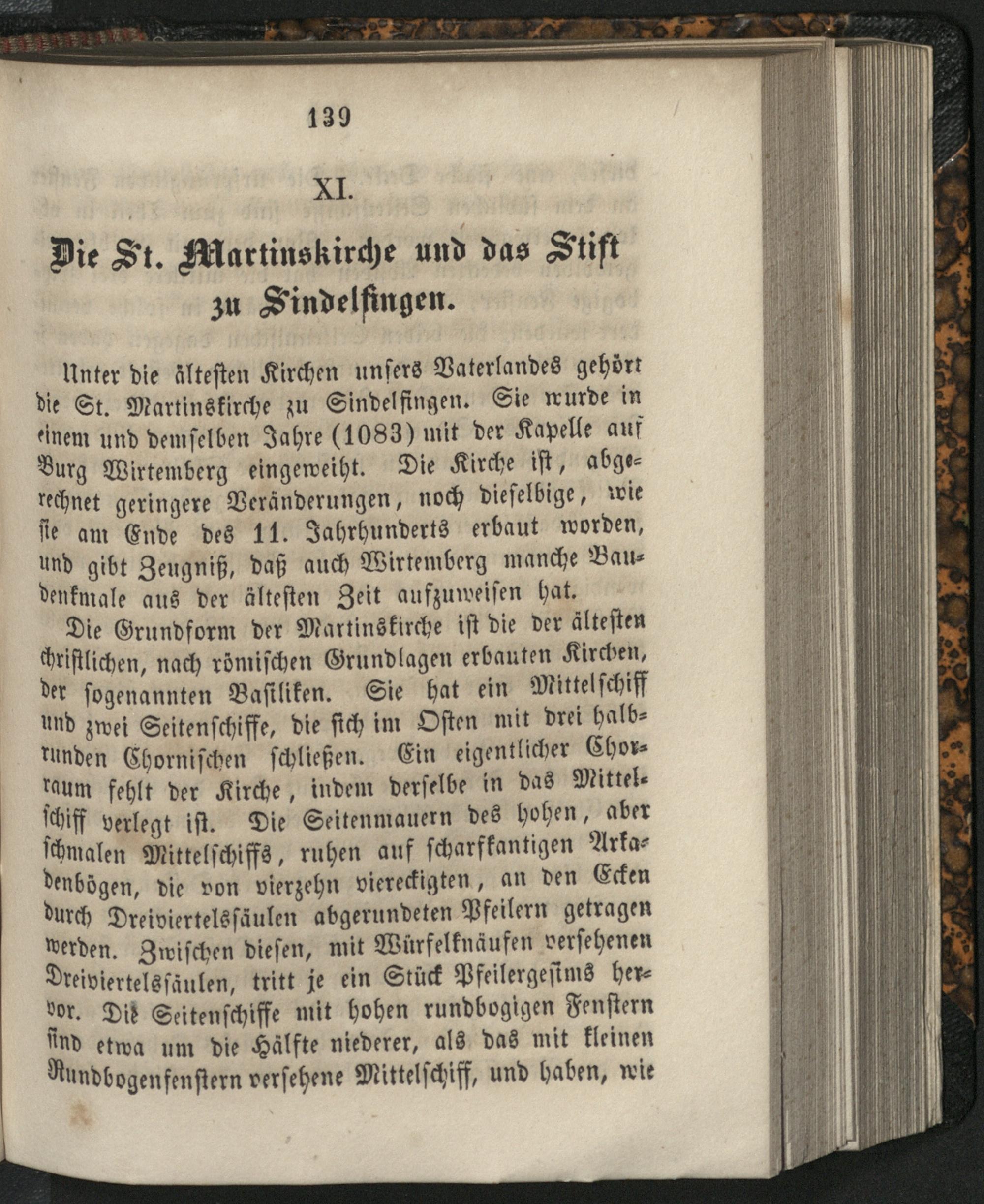 139

XI.

Die St. Martinskirche und das Stift zu Sindelfingen.

Unter die ältesten Kirchen unsers Vaterlandes gehört die St. Martinskirche zu Sindelfingen. Sie wurde in einem und demselben Jahre (1083) mit der Kapelle auf Burg Wirtemberg eingeweiht. Die Kirche ist, abgerechnet geringere Veränderungen, noch dieselbige, wie sie am Ende des 11. Jahrhunderts erbaut worden, und gibt Zeugniß, daß auch Wirtemberg manche Baudenkmale aus der ältesten Zeit aufzuweisen hat.

Die Grundform der Martinskirche ist die der ältesten christlichen, nach römischen Grundlagen erbauten Kirchen, der sogenannten Basiliken. Sie hat ein Mittelschiff und zwei Seitenschiffe, die sich im Osten mit drei halbrunden Chornischen schließen. Ein eigentlicher Chorraum fehlt der Kirche, indem derselbe in das Mittelschiff verlegt ist. Die Seitenmauern des hohen, aber schmalen Mittelschiffs, ruhen auf scharfkantigen Arkadenbögen, die von vierzehn viereckigten, an den Ecken durch Dreiviertelssäulen abgerundeten Pfeilern getragen werden. Zwischen diesen, mit Würfelknäufen versehenen Dreiviertelssäulen, tritt je ein Stück Pfeilergesims hervor. Die Seitenschiffe mit hohen rundbogigen Fenstern sind etwa um die Hälfte niederer, als das mit kleinen Rundbogenfenstern versehene Mittelschiff, und haben, wie